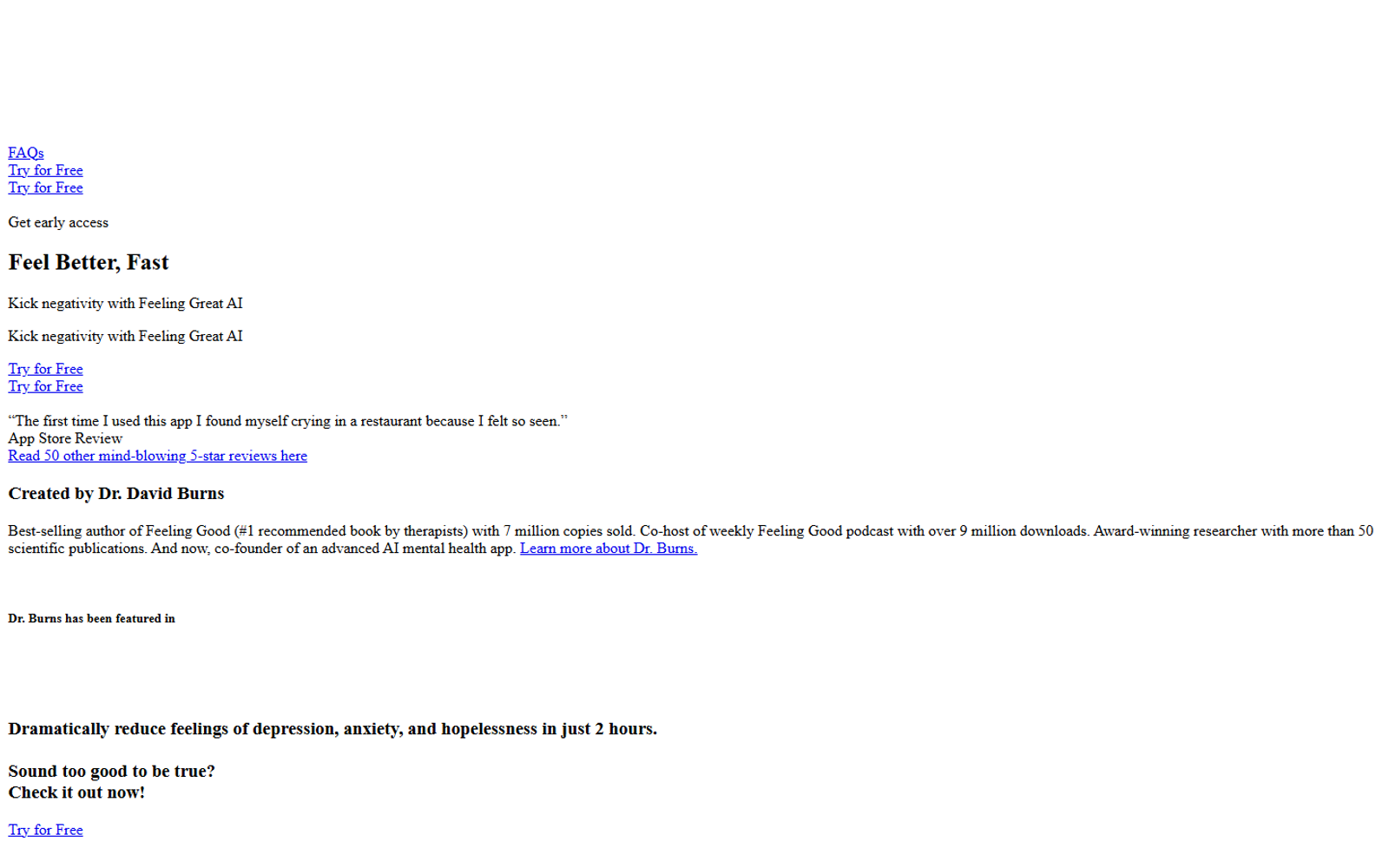 FAQs
Try for Free
Try for Free

Get early access

Feel Better, Fast

Kick negativity with Feeling Great AI

Kick negativity with Feeling Great AI

Try for Free
Try for Free

"The first time I used this app I found myself crying in a restaurant because I felt so seen."
App Store Review
Read 50 other mind-blowing 5-star reviews here

Created by Dr. David Burns

Best-selling author of Feeling Good (#1 recommended book by therapists) with 7 million copies sold. Co-host of weekly Feeling Good podcast with over 9 million downloads. Award-winning researcher with more than 50 scientific publications. And now, co-founder of an advanced AI mental health app. Learn more about Dr. Burns.

Dr. Burns has been featured in

Dramatically reduce feelings of depression, anxiety, and hopelessness in just 2 hours.

Sound too good to be true?
Check it out now!

Try for Free